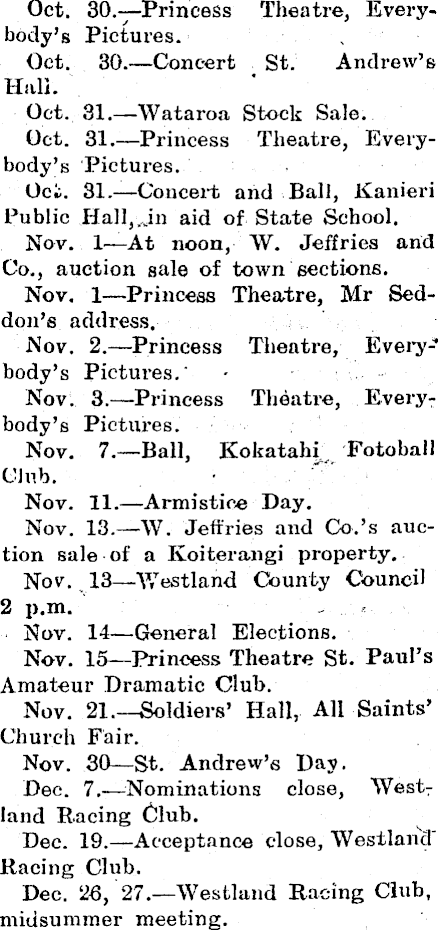 Oct. 30.—Princess Theatre, Everybody's Pictures.

Oct. 30.—Concert St. Andrew's Hall.

Oct. 31.—Wataroa Stock Sale.

Oct. 31.—Princess Theatre, Everybody's Pictures.

Oct. 31.—Concert and Ball, Kanieri Public Hall, in aid of State School.

Nov. 1—At noon, W. Jeffries and Co., auction sale of town sections.

Nov. 1—Princess Theatre, Mr Seddon's address.

Nov. 2.—Princess Theatre, Everybody's Pictures.

Nov. 3.—Princess Theatre, Everybody's Pictures.

Nov. 7.—Ball, Kokatahi Fotoball Club.

Nov. 11.—Armistice Day.

Nov. 13.—W. Jeffries and Co.'s auction sale of a Koiterangi property.

Nov. 13—Westland County Council 2 p.m.

Nov. 14—General Elections.

Nov. 15—Princess Theatre St. Paul's Amateur Dramatic Club.

Nov. 21.—Soldiers' Hall, All Saints' Church Fair.

Nov. 30—St. Andrew's Day.

Dec. 7.—Nominations close, Westland Racing Club.

Dec. 19.—Acceptance close, Westland Racing Club.

Dec. 26, 27.—Westland Racing Club, midsummer meeting.